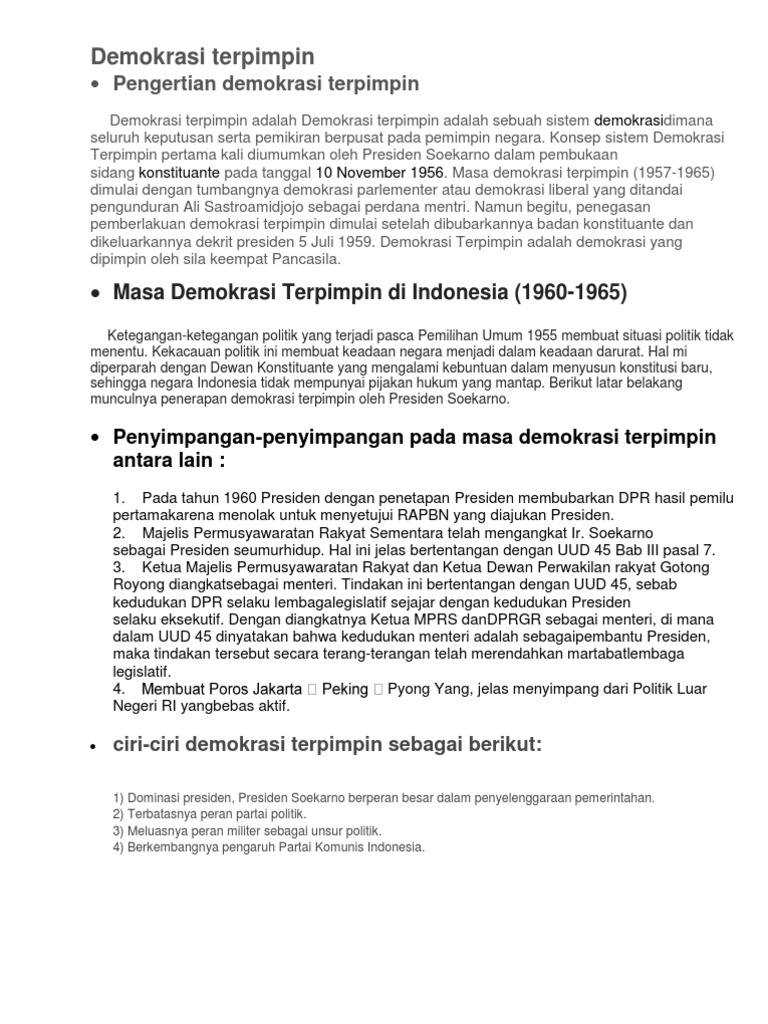 Demokrasi terpimpin

• Pengertian demokrasi terpimpin

Demokrasi terpimpin adalah Demokrasi terpimpin adalah sebuah sistem demokrasidimana seluruh keputusan serta pemikiran berpusat pada pemimpin negara. Konsep sistem Demokrasi Terpimpin pertama kali diumumkan oleh Presiden Soekarno dalam pembukaan sidang konstituante pada tanggal 10 November 1956. Masa demokrasi terpimpin (1957-1965) dimulai dengan tumbangnya demokrasi parlementer atau demokrasi liberal yang ditandai pengunduran Ali Sastroamidjojo sebagai perdana mentri. Namun begitu, penegasan pemberlakuan demokrasi terpimpin dimulai setelah dibubarkannya badan konstituante dan dikeluarkannya dekrit presiden 5 Juli 1959. Demokrasi Terpimpin adalah demokrasi yang dipimpin oleh sila keempat Pancasila.

• Masa Demokrasi Terpimpin di Indonesia (1960-1965)

Ketegangan-ketegangan politik yang terjadi pasca Pemilihan Umum 1955 membuat situasi politik tidak menentu. Kekacauan politik ini membuat keadaan negara menjadi dalam keadaan darurat. Hal mi diperparah dengan Dewan Konstituante yang mengalami kebuntuan dalam menyusun konstitusi baru, sehingga negara Indonesia tidak mempunyai pijakan hukum yang mantap. Berikut latar belakang munculnya penerapan demokrasi terpimpin oleh Presiden Soekarno.

• Penyimpangan-penyimpangan pada masa demokrasi terpimpin antara lain :

1. Pada tahun 1960 Presiden dengan penetapan Presiden membubarkan DPR hasil pemilu pertamakarena menolak untuk menyetujui RAPBN yang diajukan Presiden.
2. Majelis Permusyawaratan Rakyat Sementara telah mengangkat Ir. Soekarno sebagai Presiden seumurhidup. Hal ini jelas bertentangan dengan UUD 45 Bab III pasal 7.
3. Ketua Majelis Permusyawaratan Rakyat dan Ketua Dewan Perwakilan rakyat Gotong Royong diangkatsebagai menteri. Tindakan ini bertentangan dengan UUD 45, sebab kedudukan DPR selaku lembagalegislatif sejajar dengan kedudukan Presiden selaku eksekutif. Dengan diangkatnya Ketua MPRS danDPRGR sebagai menteri, di mana dalam UUD 45 dinyatakan bahwa kedudukan menteri adalah sebagaipembantu Presiden, maka tindakan tersebut secara terang-terangan telah merendahkan martabatlembaga legislatif.
4. Membuat Poros Jakarta  Peking  Pyong Yang, jelas menyimpang dari Politik Luar Negeri RI yangbebas aktif.

• ciri-ciri demokrasi terpimpin sebagai berikut:

1) Dominasi presiden, Presiden Soekarno berperan besar dalam penyelenggaraan pemerintahan.
2) Terbatasnya peran partai politik.
3) Meluasnya peran militer sebagai unsur politik.
4) Berkembangnya pengaruh Partai Komunis Indonesia.